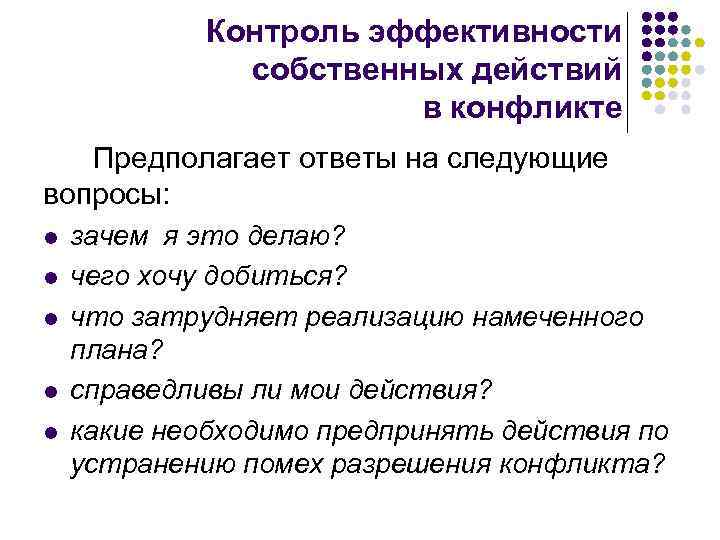 Контроль эффективности собственных действий в конфликте

Предполагает ответы на следующие вопросы:

- зачем я это делаю?
- чего хочу добиться?
- что затрудняет реализацию намеченного плана?
- справедливы ли мои действия?
- какие необходимо предпринять действия по устранению помех разрешения конфликта?